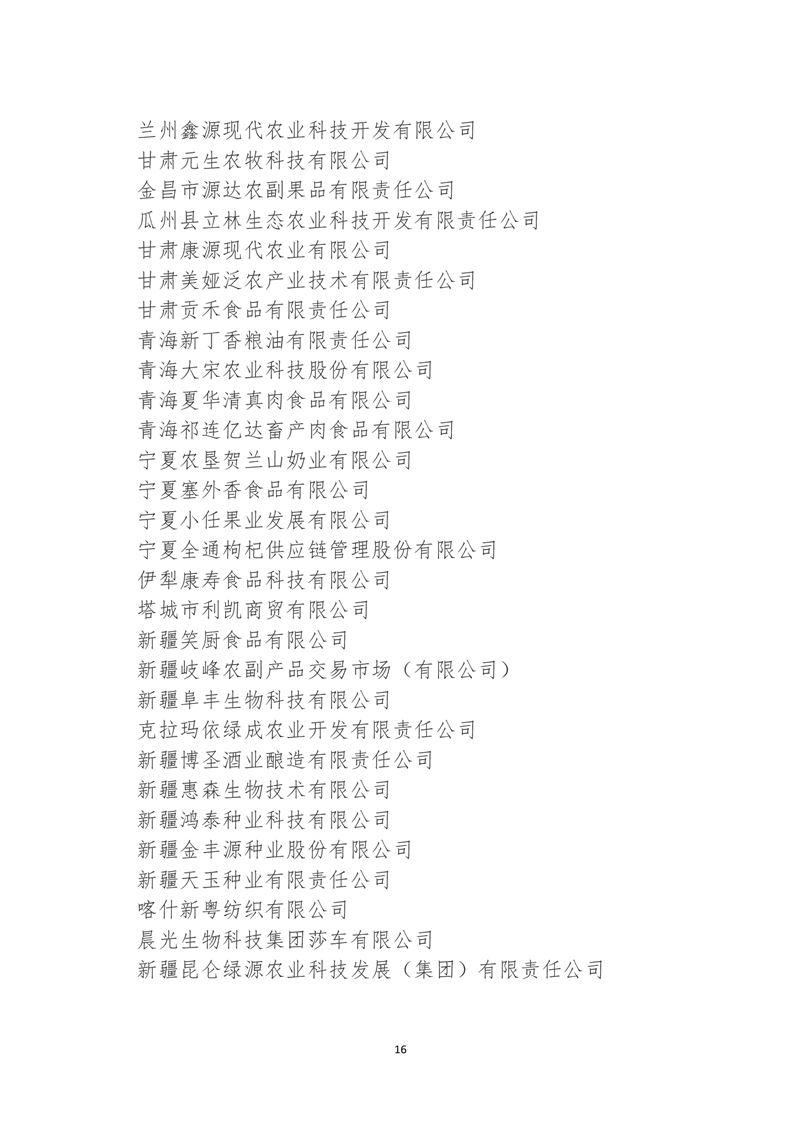 兰州鑫源现代农业科技开发有限公司
甘肃元生农牧科技有限公司
金昌市源达农副果品有限责任公司
瓜州县立林生态农业科技开发有限责任公司
甘肃康源现代农业有限公司
甘肃美娅泛农产业技术有限责任公司
甘肃贡禾食品有限责任公司
青海新丁香粮油有限责任公司
青海大宋农业科技股份有限公司
青海夏华清真肉食品有限公司
青海祁连亿达畜产肉食品有限公司
宁夏农垦贺兰山奶业有限公司
宁夏塞外香食品有限公司
宁夏小任果业发展有限公司
宁夏全通枸杞供应链管理股份有限公司
伊犁康寿食品科技有限公司
塔城市利凯商贸有限公司
新疆笑厨食品有限公司
新疆岐峰农副产品交易市场（有限公司）
新疆阜丰生物科技有限公司
克拉玛依绿成农业开发有限责任公司
新疆博圣酒业酿造有限责任公司
新疆惠森生物技术有限公司
新疆鸿泰种业科技有限公司
新疆金丰源种业股份有限公司
新疆天玉种业有限责任公司
喀什新粤纺织有限公司
晨光生物科技集团莎车有限公司
新疆昆仑绿源农业科技发展（集团）有限责任公司

16